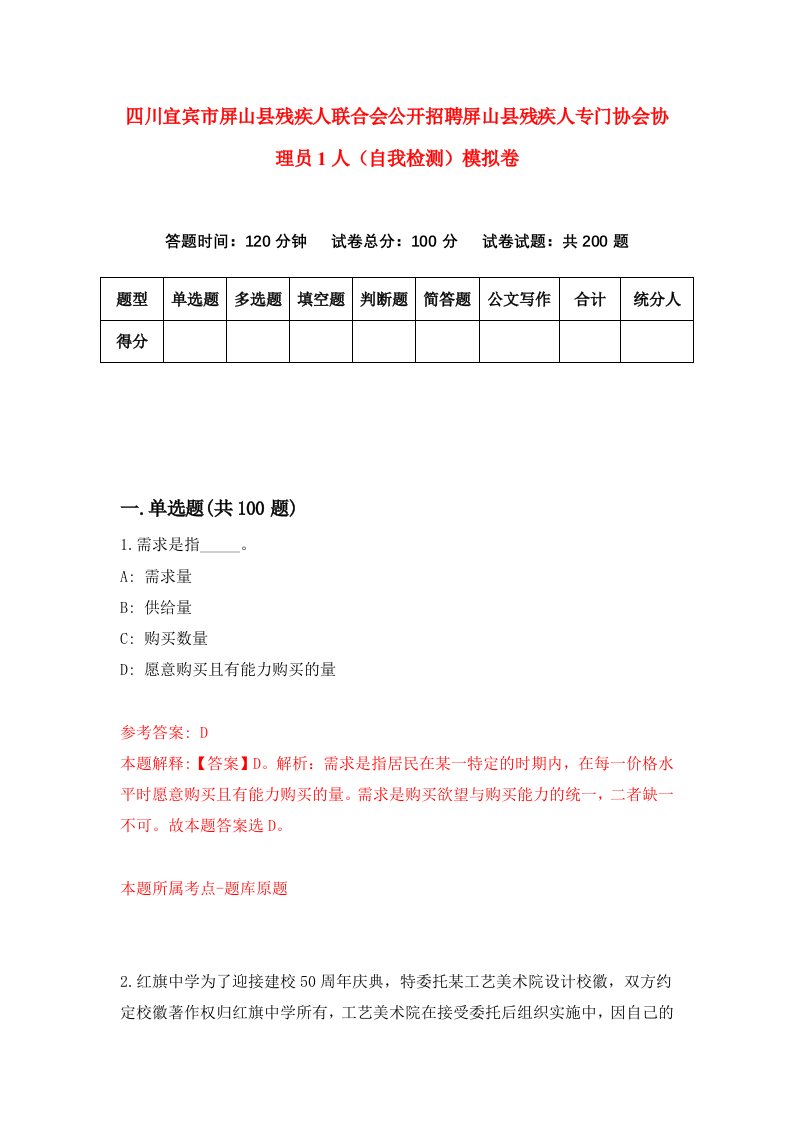 四川宜宾市屏山县残疾人联合会公开招聘屏山县残疾人专门协会协理员1人（自我检测）模拟卷

答题时间：120分钟　试卷总分：100分　试卷试题：共200题

| 题型 | 单选题 | 多选题 | 填空题 | 判断题 | 简答题 | 公文写作 | 合计 | 统分人 |
|---|---|---|---|---|---|---|---|---|
| 得分 | | | | | | | | |

一.单选题(共100题)

1.需求是指_____。

A: 需求量

B: 供给量

C: 购买数量

D: 愿意购买且有能力购买的量

参考答案: D

本题解释:【答案】D。解析：需求是指居民在某一特定的时期内，在每一价格水平时愿意购买且有能力购买的量。需求是购买欲望与购买能力的统一，二者缺一不可。故本题答案选D。

本题所属考点-题库原题

2.红旗中学为了迎接建校50周年庆典，特委托某工艺美术院设计校徽，双方约定校徽著作权归红旗中学所有，工艺美术院在接受委托后组织实施中，因自己的